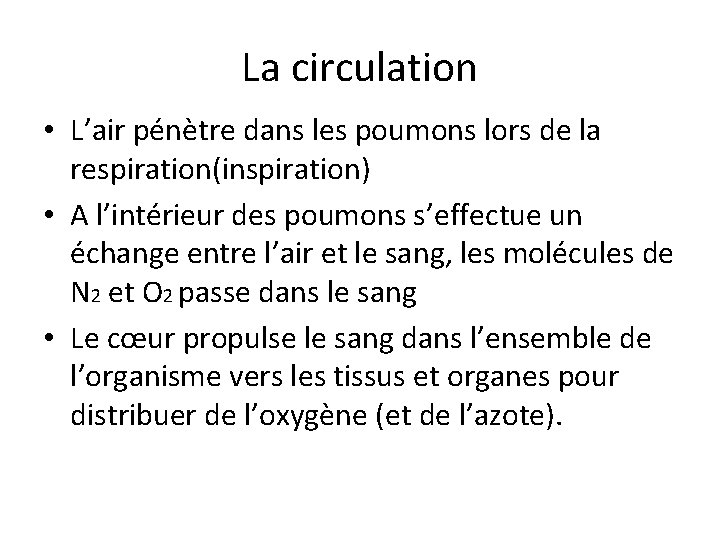 La circulation

• L’air pénètre dans les poumons lors de la respiration(inspiration)

• A l’intérieur des poumons s’effectue un échange entre l’air et le sang, les molécules de $N_2$ et $O_2$ passe dans le sang

• Le cœur propulse le sang dans l’ensemble de l’organisme vers les tissus et organes pour distribuer de l’oxygène (et de l’azote).